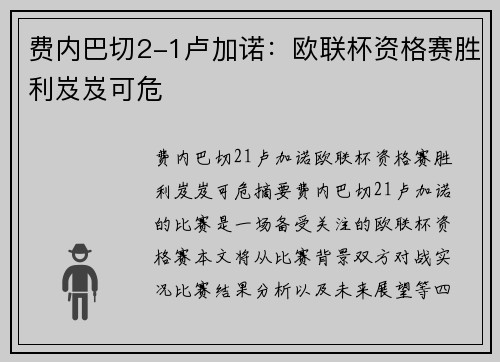 费内巴切2-1卢加诺：欧联杯资格赛胜利岌岌可危

费内巴切21卢加诺欧联杯资格赛胜利岌岌可危摘要费内巴切21卢加诺的比赛是一场备受关注的欧联杯资格赛本文将从比赛背景双方对战实况比赛结果分析以及未来展望等四